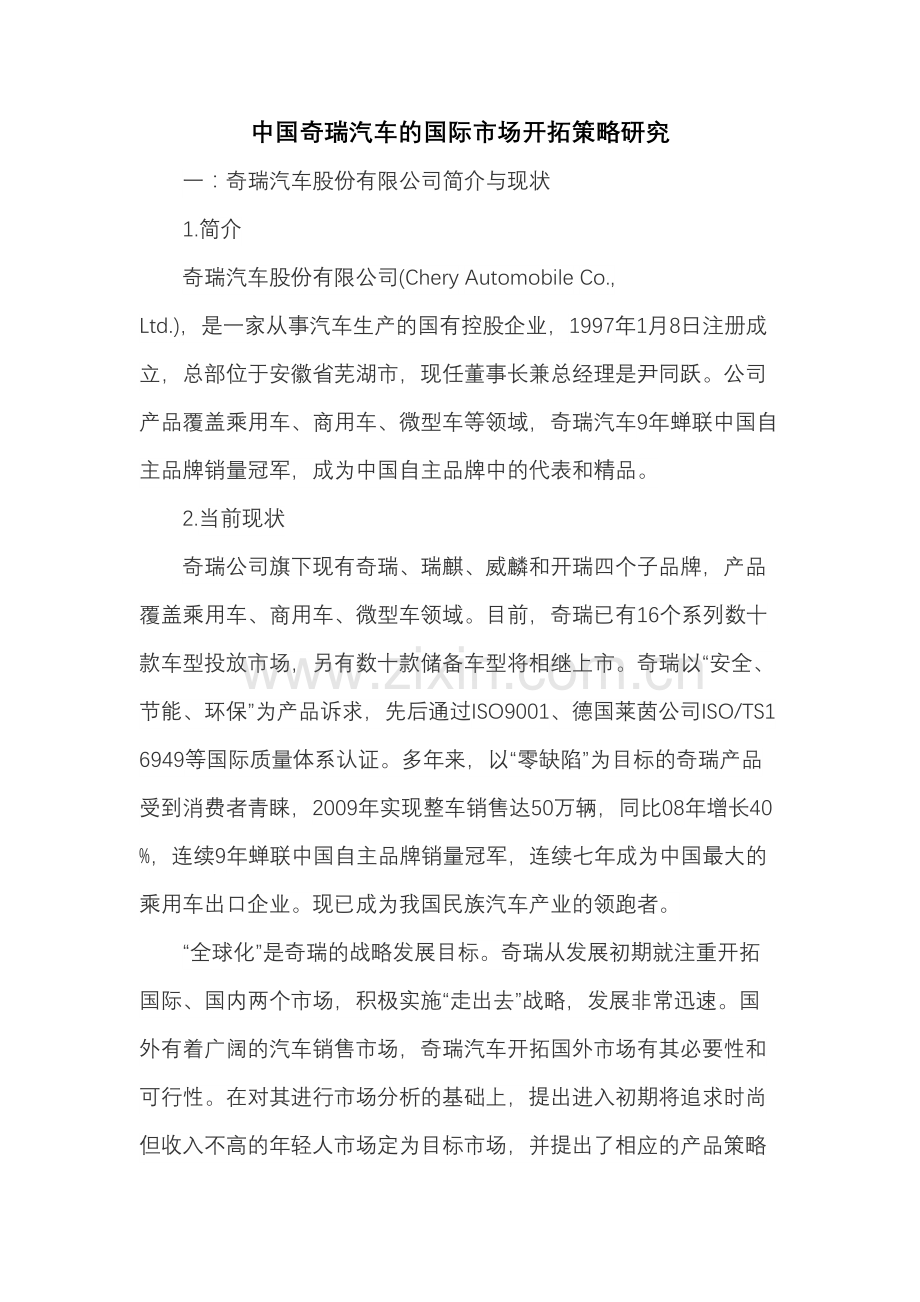 中国奇瑞汽车的国际市场开拓策略研究

一：奇瑞汽车股份有限公司简介与现状

1.简介

奇瑞汽车股份有限公司(Chery Automobile Co., Ltd.)，是一家从事汽车生产的国有控股企业，1997年1月8日注册成立，总部位于安徽省芜湖市，现任董事长兼总经理是尹同跃。公司产品覆盖乘用车、商用车、微型车等领域，奇瑞汽车9年蝉联中国自主品牌销量冠军，成为中国自主品牌中的代表和精品。

2.当前现状

奇瑞公司旗下现有奇瑞、瑞麒、威麟和开瑞四个子品牌，产品覆盖乘用车、商用车、微型车领域。目前，奇瑞已有16个系列数十款车型投放市场，另有数十款储备车型将相继上市。奇瑞以“安全、节能、环保”为产品诉求，先后通过ISO9001、德国莱茵公司ISO/TS16949等国际质量体系认证。多年来，以“零缺陷”为目标的奇瑞产品受到消费者青睐，2009年实现整车销售达50万辆，同比08年增长40%，连续9年蝉联中国自主品牌销量冠军，连续七年成为中国最大的乘用车出口企业。现已成为我国民族汽车产业的领跑者。

“全球化”是奇瑞的战略发展目标。奇瑞从发展初期就注重开拓国际、国内两个市场，积极实施“走出去”战略，发展非常迅速。国外有着广阔的汽车销售市场，奇瑞汽车开拓国外市场有其必要性和可行性。在对其进行市场分析的基础上，提出进入初期将追求时尚但收入不高的年轻人市场定为目标市场，并提出了相应的产品策略

www.zixin.com.cn